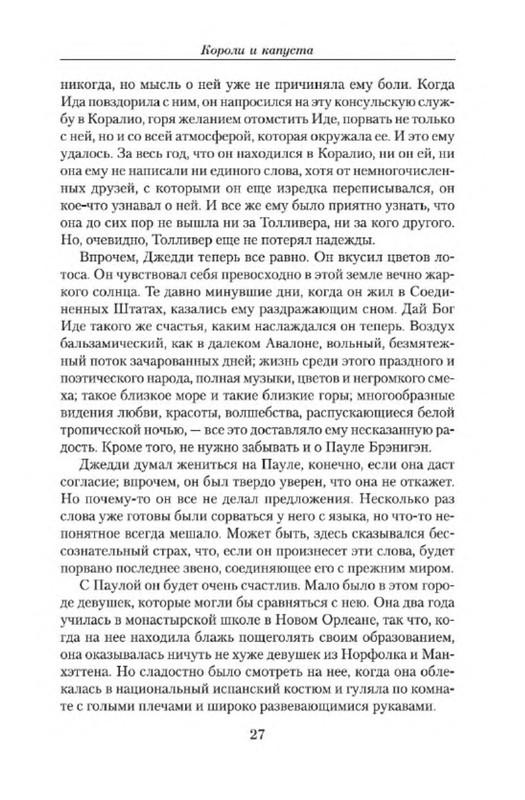 Короли и капуста

никогда, но мысль о ней уже не причиняла ему боли. Когда Ида повздорила с ним, он напросился на эту консульскую службу в Коралио, горя желанием отомстить Иде, порвать не только с ней, но и со всей атмосферой, которая окружала ее. И это ему удалось. За весь год, что он находился в Коралио, ни он ей, ни она ему не написали ни единого слова, хотя от немногочисленных друзей, с которыми он еще изредка переписывался, он кое-что узнавал о ней. И все же ему было приятно узнать, что она до сих пор не вышла ни за Толливера, ни за кого другого. Но, очевидно, Толливер еще не потерял надежды.

Впрочем, Джедди теперь все равно. Он вкусил цветов лотоса. Он чувствовал себя превосходно в этой земле вечно жаркого солнца. Те давно минувшие дни, когда он жил в Соединенных Штатах, казались ему раздражающим сном. Дай Бог Иде такого же счастья, каким наслаждался он теперь. Воздух бальзамический, как в далеком Авалоне, вольный, безмятежный поток зачарованных дней; жизнь среди этого праздного и поэтического народа, полная музыки, цветов и негромкого смеха; такое близкое море и такие близкие горы; многообразные видения любви, красоты, волшебства, распускающиеся белой тропической ночью, — все это доставляло ему несказанную радость. Кроме того, не нужно забывать и о Пауле Брэнигэн.

Джедди думал жениться на Пауле, конечно, если она даст согласие; впрочем, он был твердо уверен, что она не откажет. Но почему-то он все не делал предложения. Несколько раз слова уже готовы были сорваться у него с языка, но что-то непонятное всегда мешало. Может быть, здесь сказывался бессознательный страх, что, если он произнесет эти слова, будет порвано последнее звено, соединяющее его с прежним миром.

С Паулой он будет очень счастлив. Мало было в этом городе девушек, которые могли бы сравняться с нею. Она два года училась в монастырской школе в Новом Орлеане, так что, когда на нее находила блажь пощеголять своим образованием, она оказывалась ничуть не хуже девушек из Норфолка и Манхэттена. Но сладостно было смотреть на нее, когда она облекалась в национальный испанский костюм и гуляла по комнате с голыми плечами и широко развевающимися рукавами.

27